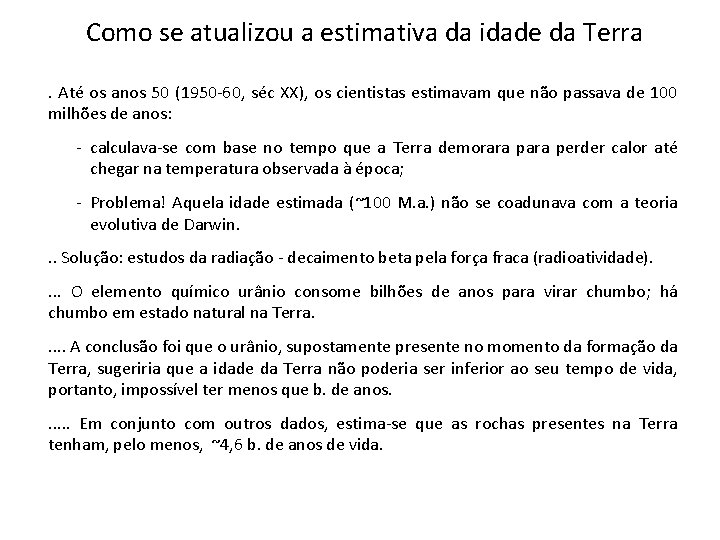 Como se atualizou a estimativa da idade da Terra

. Até os anos 50 (1950-60, séc XX), os cientistas estimavam que não passava de 100 milhões de anos:

- calculava-se com base no tempo que a Terra demorara para perder calor até chegar na temperatura observada à época;

- Problema! Aquela idade estimada (~100 M.a.) não se coadunava com a teoria evolutiva de Darwin.

.. Solução: estudos da radiação - decaimento beta pela força fraca (radioatividade).

... O elemento químico urânio consome bilhões de anos para virar chumbo; há chumbo em estado natural na Terra.

.... A conclusão foi que o urânio, supostamente presente no momento da formação da Terra, sugeriria que a idade da Terra não poderia ser inferior ao seu tempo de vida, portanto, impossível ter menos que b. de anos.

..... Em conjunto com outros dados, estima-se que as rochas presentes na Terra tenham, pelo menos, ~4,6 b. de anos de vida.